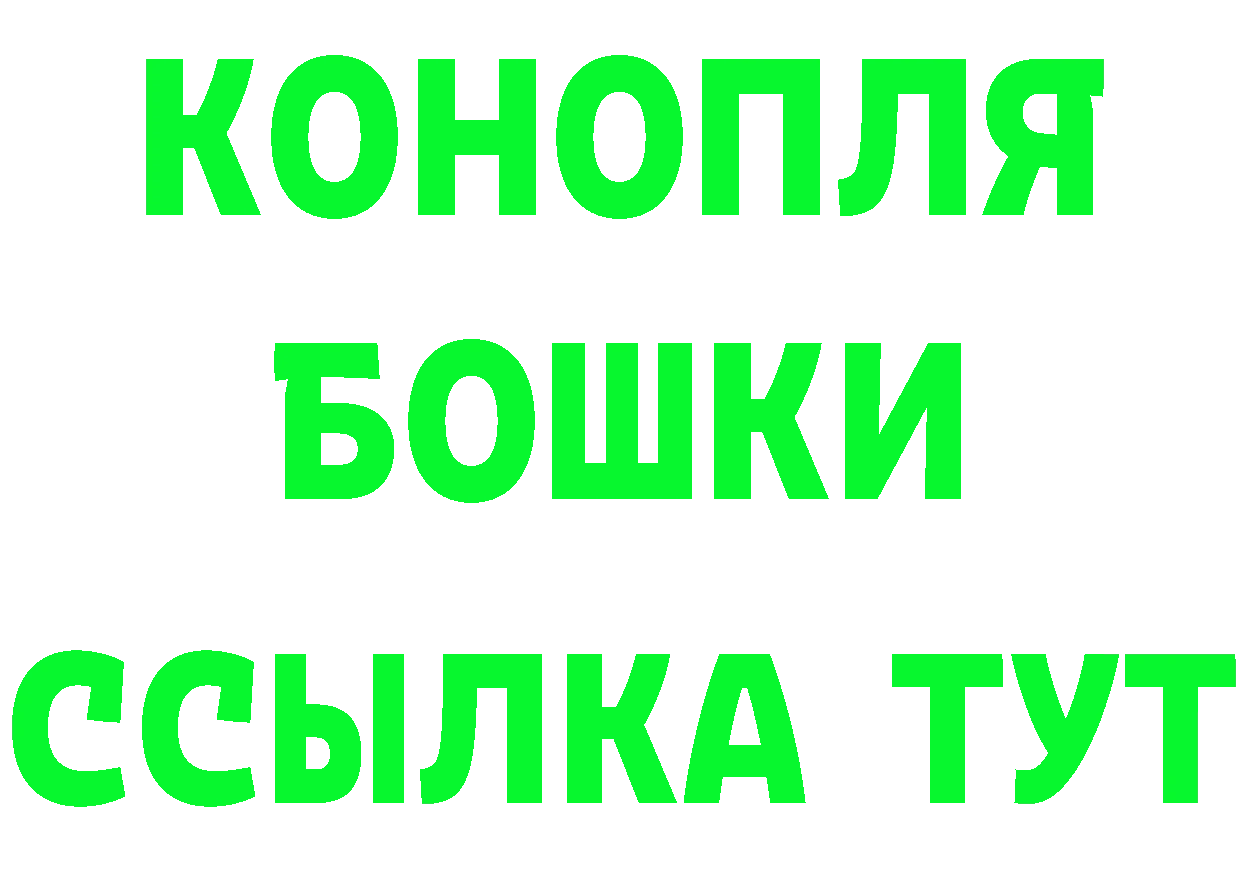 КОНОПЛЯ
БОШКИ
ССЫЛКА ТУТ